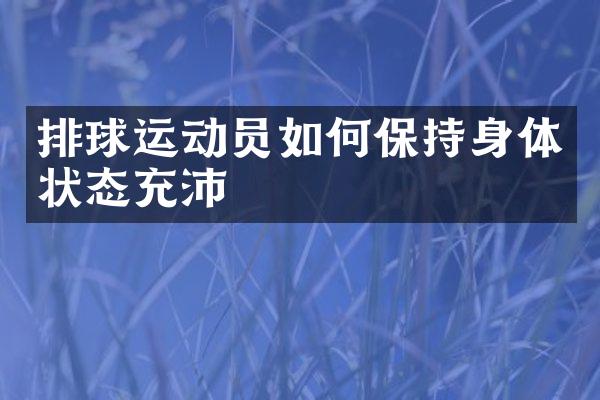 排球运动员如何保持身体状态充沛